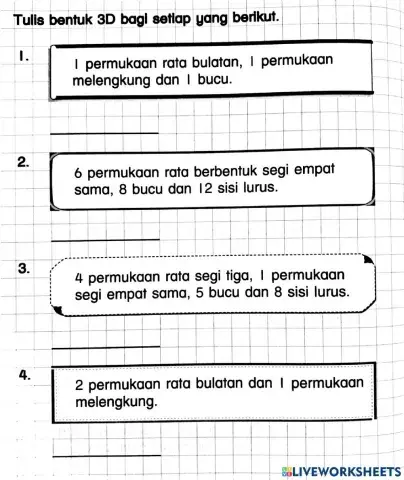 Tulis bentuk 3D bagi setiap yang berikut.

1.

1 permukaan rata bulatan, 1 permukaan melengkung dan 1 bucu.

2.

6 permukaan rata berbentuk segi empat sama, 8 bucu dan 12 sisi lurus.

3.

4 permukaan rata segi tiga, 1 permukaan segi empat sama, 5 bucu dan 8 sisi lurus.

4.

2 permukaan rata bulatan dan 1 permukaan melengkung.

LIVEWORKSHEETS